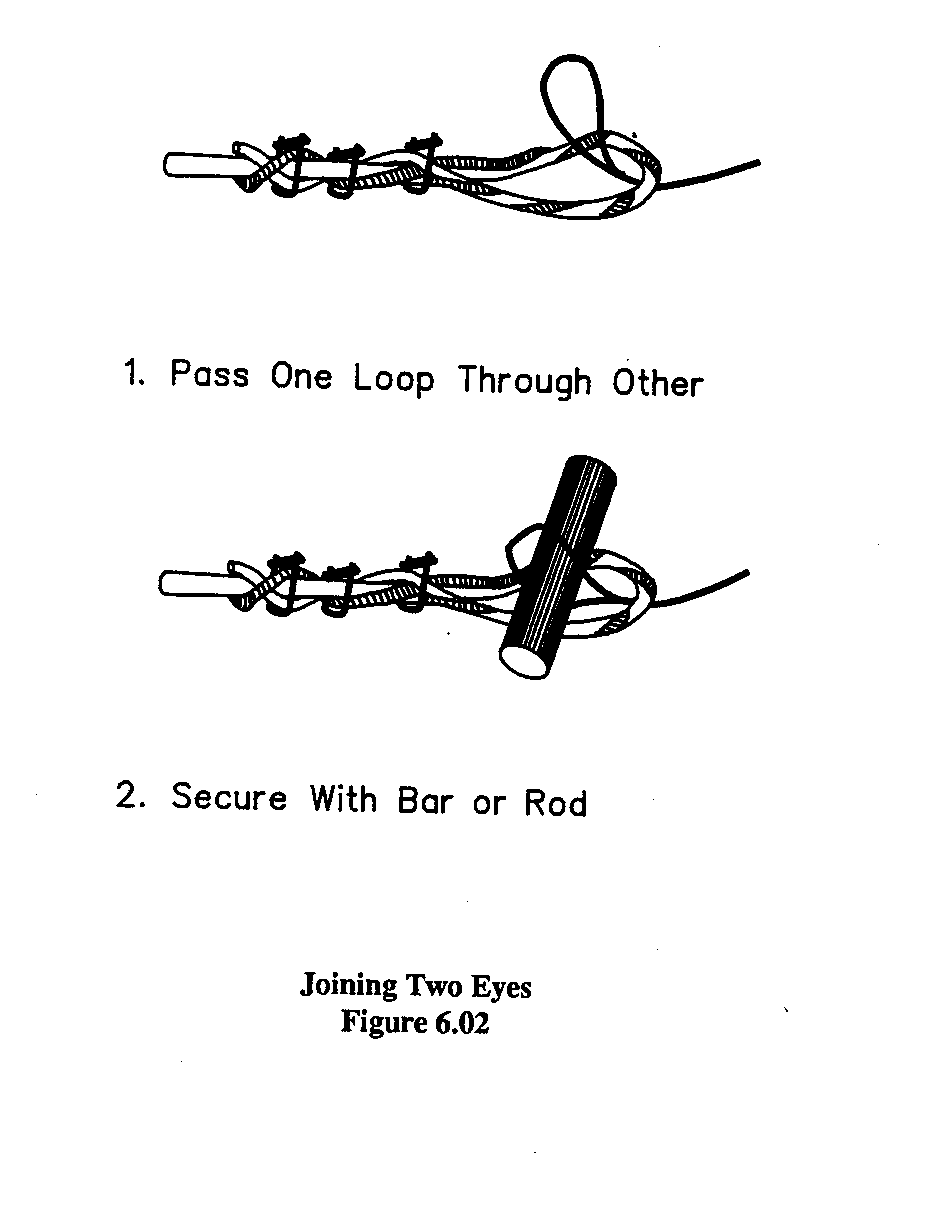 1. Pass One Loop Through Other

2. Secure With Bar or Rod

Joining Two Eyes
Figure 6.02